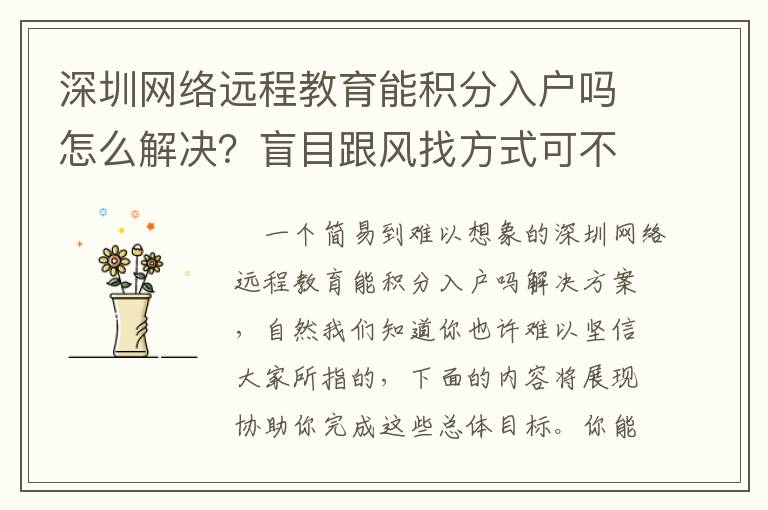 深圳网络远程教育能积分入户吗怎么解决？盲目跟风找方式可不

一个简易到难以想象的深圳网络远程教育能积分入户吗解决方案，自然我们知道你也许难以坚信大家所指的，下面的内容将展现协助你完成这些总体目标。你能